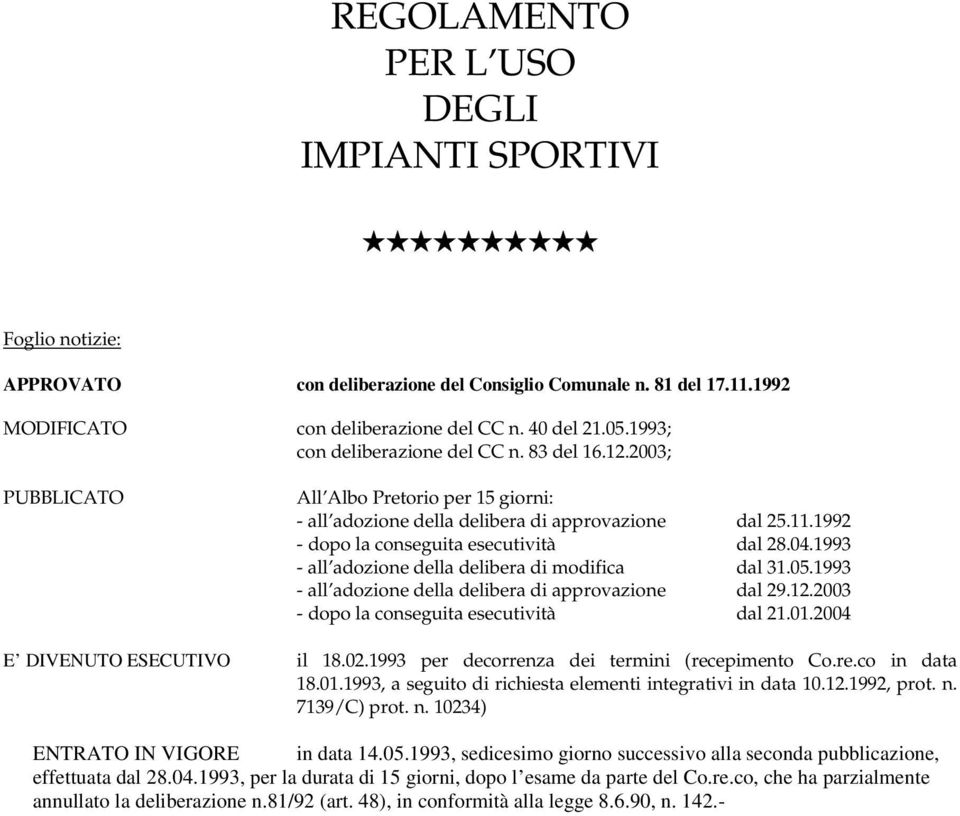 REGOLAMENTO
PER L'USO
DEGLI
IMPIANTI SPORTIVI

★★★★★★★★★★

Foglio notizie:

APPROVATO con deliberazione del Consiglio Comunale n. 81 del 17.11.1992

MODIFICATO con deliberazione del CC n. 40 del 21.05.1993;
con deliberazione del CC n. 83 del 16.12.2003;

PUBBLICATO All'Albo Pretorio per 15 giorni:
- all'adozione della delibera di approvazione dal 25.11.1992
- dopo la conseguita esecutività dal 28.04.1993
- all'adozione della delibera di modifica dal 31.05.1993
- all'adozione della delibera di approvazione dal 29.12.2003
- dopo la conseguita esecutività dal 21.01.2004

E' DIVENUTO ESECUTIVO il 18.02.1993 per decorrenza dei termini (recepimento Co.re.co in data 18.01.1993, a seguito di richiesta elementi integrativi in data 10.12.1992, prot. n. 7139/C) prot. n. 10234)

ENTRATO IN VIGORE in data 14.05.1993, sedicesimo giorno successivo alla seconda pubblicazione, effettuata dal 28.04.1993, per la durata di 15 giorni, dopo l'esame da parte del Co.re.co, che ha parzialmente annullato la deliberazione n.81/92 (art. 48), in conformità alla legge 8.6.90, n. 142.-